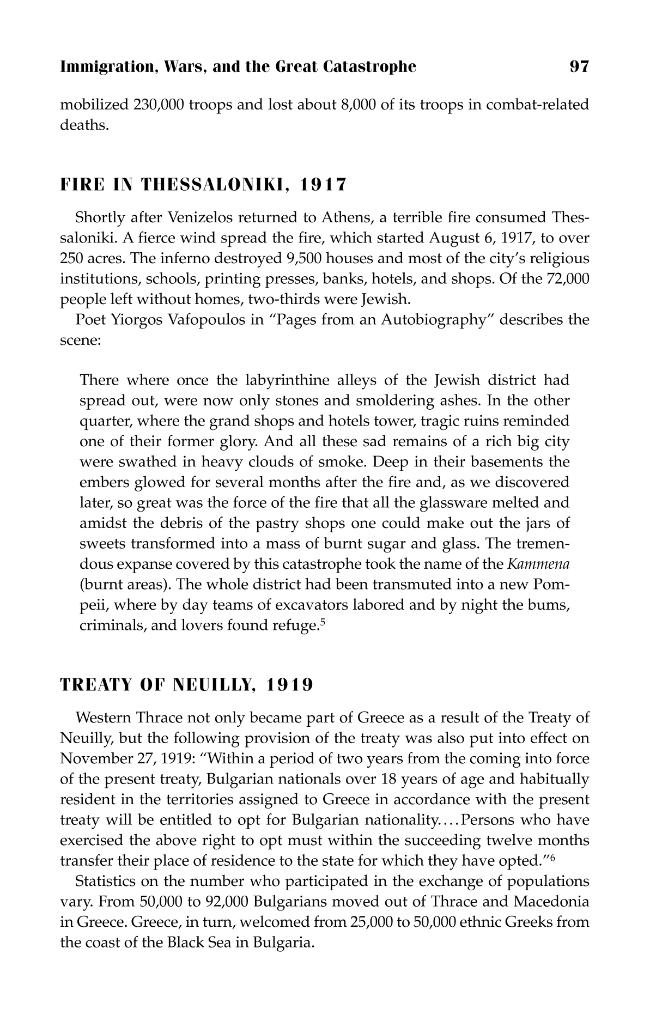 Immigration, Wars, and the Great Catastrophe 97

mobilized 230,000 troops and lost about 8,000 of its troops in combat-related deaths.

FIRE IN THESSALONIKI, 1917

Shortly after Venizelos returned to Athens, a terrible fire consumed Thessaloniki. A fierce wind spread the fire, which started August 6, 1917, to over 250 acres. The inferno destroyed 9,500 houses and most of the city's religious institutions, schools, printing presses, banks, hotels, and shops. Of the 72,000 people left without homes, two-thirds were Jewish.

Poet Yiorgos Vafopoulos in "Pages from an Autobiography" describes the scene:

There where once the labyrinthine alleys of the Jewish district had spread out, were now only stones and smoldering ashes. In the other quarter, where the grand shops and hotels tower, tragic ruins reminded one of their former glory. And all these sad remains of a rich big city were swathed in heavy clouds of smoke. Deep in their basements the embers glowed for several months after the fire and, as we discovered later, so great was the force of the fire that all the glassware melted and amidst the debris of the pastry shops one could make out the jars of sweets transformed into a mass of burnt sugar and glass. The tremendous expanse covered by this catastrophe took the name of the Kammena (burnt areas). The whole district had been transmuted into a new Pompeii, where by day teams of excavators labored and by night the bums, criminals, and lovers found refuge.$^{5}$

TREATY OF NEUILLY, 1919

Western Thrace not only became part of Greece as a result of the Treaty of Neuilly, but the following provision of the treaty was also put into effect on November 27, 1919: "Within a period of two years from the coming into force of the present treaty, Bulgarian nationals over 18 years of age and habitually resident in the territories assigned to Greece in accordance with the present treaty will be entitled to opt for Bulgarian nationality....Persons who have exercised the above right to opt must within the succeeding twelve months transfer their place of residence to the state for which they have opted."$^{6}$

Statistics on the number who participated in the exchange of populations vary. From 50,000 to 92,000 Bulgarians moved out of Thrace and Macedonia in Greece. Greece, in turn, welcomed from 25,000 to 50,000 ethnic Greeks from the coast of the Black Sea in Bulgaria.